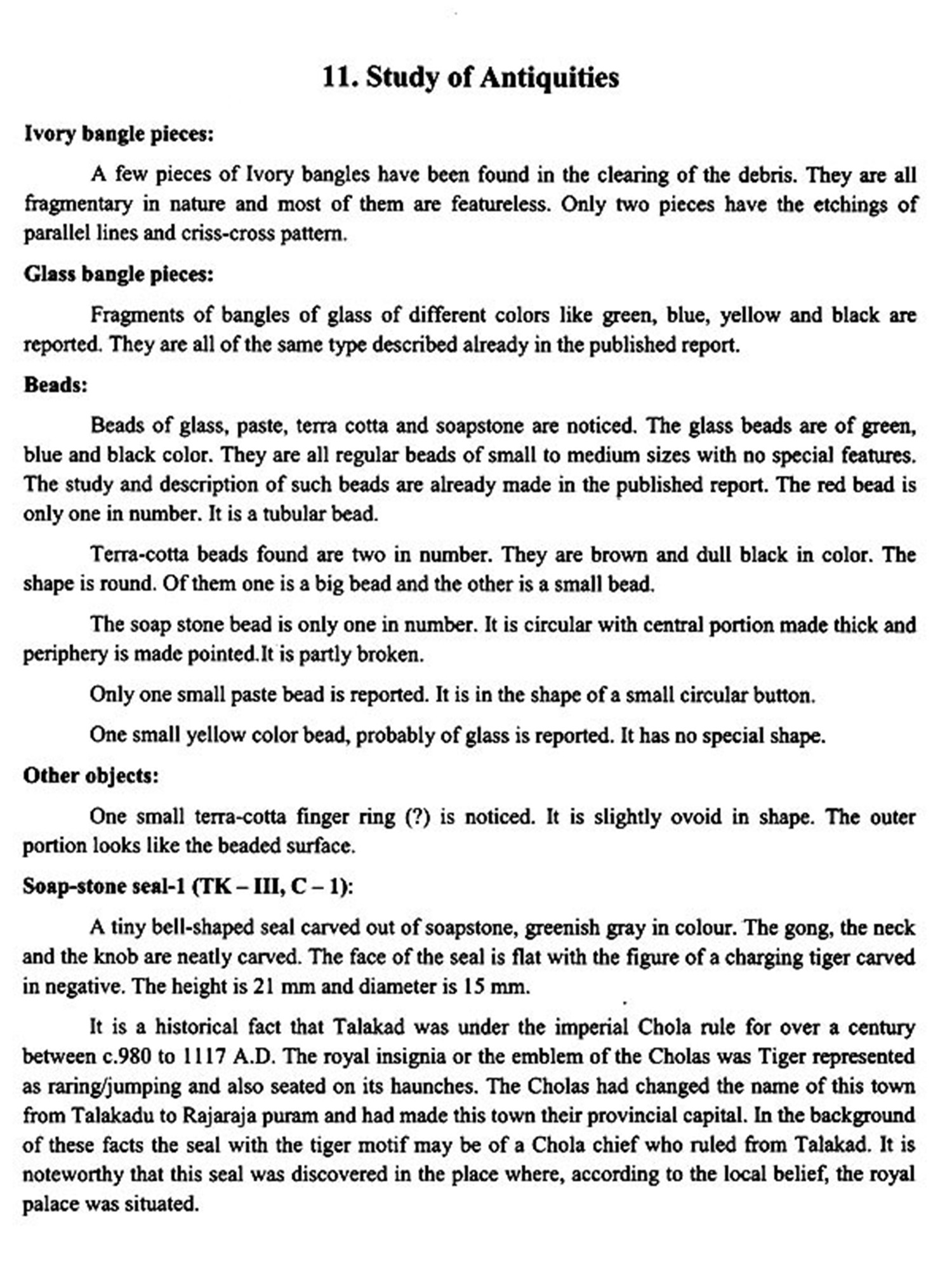 11. Study of Antiquities

Ivory bangle pieces:

A few pieces of Ivory bangles have been found in the clearing of the debris. They are all fragmentary in nature and most of them are featureless. Only two pieces have the etchings of parallel lines and criss-cross pattern.

Glass bangle pieces:

Fragments of bangles of glass of different colors like green, blue, yellow and black are reported. They are all of the same type described already in the published report.

Beads:

Beads of glass, paste, terra cotta and soapstone are noticed. The glass beads are of green, blue and black color. They are all regular beads of small to medium sizes with no special features. The study and description of such beads are already made in the published report. The red bead is only one in number. It is a tubular bead.

Terra-cotta beads found are two in number. They are brown and dull black in color. The shape is round. Of them one is a big bead and the other is a small bead.

The soap stone bead is only one in number. It is circular with central portion made thick and periphery is made pointed.It is partly broken.

Only one small paste bead is reported. It is in the shape of a small circular button.

One small yellow color bead, probably of glass is reported. It has no special shape.

Other objects:

One small terra-cotta finger ring (?) is noticed. It is slightly ovoid in shape. The outer portion looks like the beaded surface.

Soap-stone seal-1 (TK – III, C – 1):

A tiny bell-shaped seal carved out of soapstone, greenish gray in colour. The gong, the neck and the knob are neatly carved. The face of the seal is flat with the figure of a charging tiger carved in negative. The height is 21 mm and diameter is 15 mm.

It is a historical fact that Talakad was under the imperial Chola rule for over a century between c.980 to 1117 A.D. The royal insignia or the emblem of the Cholas was Tiger represented as raring/jumping and also seated on its haunches. The Cholas had changed the name of this town from Talakadu to Rajaraja puram and had made this town their provincial capital. In the background of these facts the seal with the tiger motif may be of a Chola chief who ruled from Talakad. It is noteworthy that this seal was discovered in the place where, according to the local belief, the royal palace was situated.